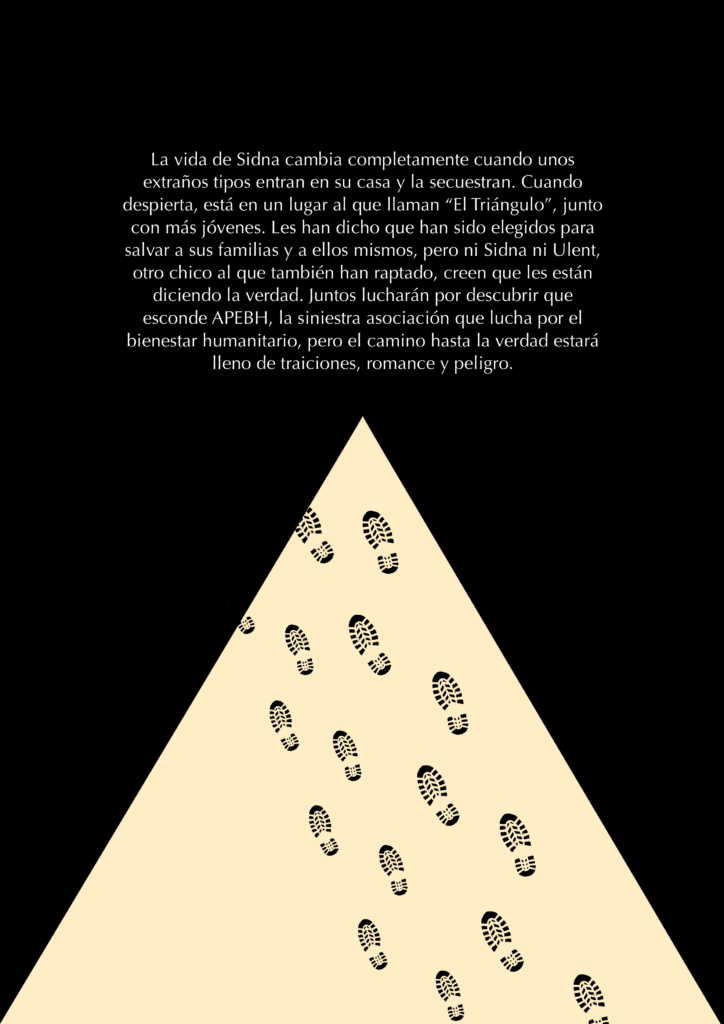 La vida de Sidna cambia completamente cuando unos extraños tipos entran en su casa y la secuestran. Cuando despierta, está en un lugar al que llaman "El Triángulo", junto con más jóvenes. Les han dicho que han sido elegidos para salvar a sus familias y a ellos mismos, pero ni Sidna ni Ulent, otro chico al que también han raptado, creen que les están diciendo la verdad. Juntos lucharán por descubrir que esconde APEBH, la siniestra asociación que lucha por el bienestar humanitario, pero el camino hasta la verdad estará lleno de traiciones, romance y peligro.